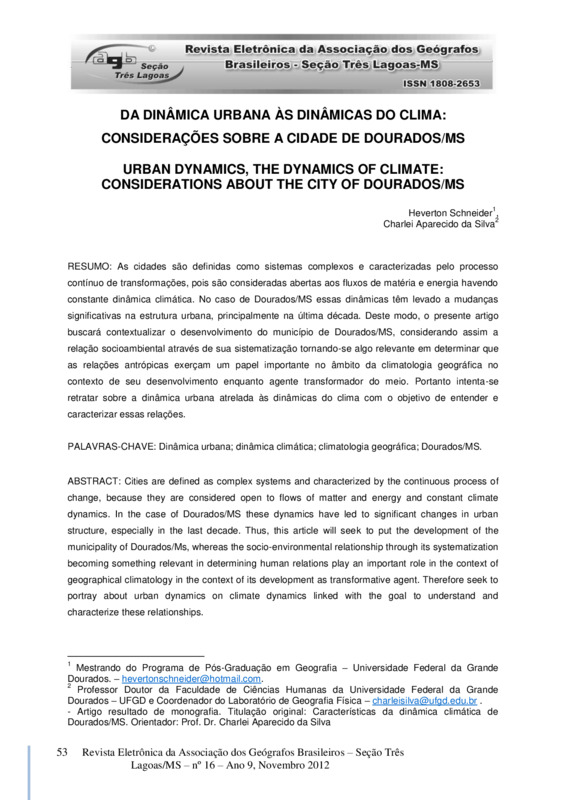 agb Seção Três Lagoas

Revista Eletrônica da Associação dos Geógrafos Brasileiros - Seção Três Lagoas-MS

ISSN 1808-2653

DA DINÂMICA URBANA ÀS DINÂMICAS DO CLIMA: CONSIDERAÇÕES SOBRE A CIDADE DE DOURADOS/MS

URBAN DYNAMICS, THE DYNAMICS OF CLIMATE: CONSIDERATIONS ABOUT THE CITY OF DOURADOS/MS

Heverton Schneider$^1$,
Charlei Aparecido da Silva$^2$

RESUMO: As cidades são definidas como sistemas complexos e caracterizadas pelo processo contínuo de transformações, pois são consideradas abertas aos fluxos de matéria e energia havendo constante dinâmica climática. No caso de Dourados/MS essas dinâmicas têm levado a mudanças significativas na estrutura urbana, principalmente na última década. Deste modo, o presente artigo buscará contextualizar o desenvolvimento do município de Dourados/MS, considerando assim a relação socioambiental através de sua sistematização tornando-se algo relevante em determinar que as relações antrópicas exerçam um papel importante no âmbito da climatologia geográfica no contexto de seu desenvolvimento enquanto agente transformador do meio. Portanto intenta-se retratar sobre a dinâmica urbana atrelada às dinâmicas do clima com o objetivo de entender e caracterizar essas relações.

PALAVRAS-CHAVE: Dinâmica urbana; dinâmica climática; climatologia geográfica; Dourados/MS.

ABSTRACT: Cities are defined as complex systems and characterized by the continuous process of change, because they are considered open to flows of matter and energy and constant climate dynamics. In the case of Dourados/MS these dynamics have led to significant changes in urban structure, especially in the last decade. Thus, this article will seek to put the development of the municipality of Dourados/Ms, whereas the socio-environmental relationship through its systematization becoming something relevant in determining human relations play an important role in the context of geographical climatology in the context of its development as transformative agent. Therefore seek to portray about urban dynamics on climate dynamics linked with the goal to understand and characterize these relationships.

$^1$ Mestrando do Programa de Pós-Graduação em Geografia – Universidade Federal da Grande Dourados. – hevertonschneider@hotmail.com.
$^2$ Professor Doutor da Faculdade de Ciências Humanas da Universidade Federal da Grande Dourados – UFGD e Coordenador do Laboratório de Geografia Física – charleisilva@ufgd.edu.br .
- Artigo resultado de monografia. Titulação original: Características da dinâmica climática de Dourados/MS. Orientador: Prof. Dr. Charlei Aparecido da Silva

53 Revista Eletrônica da Associação dos Geógrafos Brasileiros – Seção Três Lagoas/MS – nº 16 – Ano 9, Novembro 2012